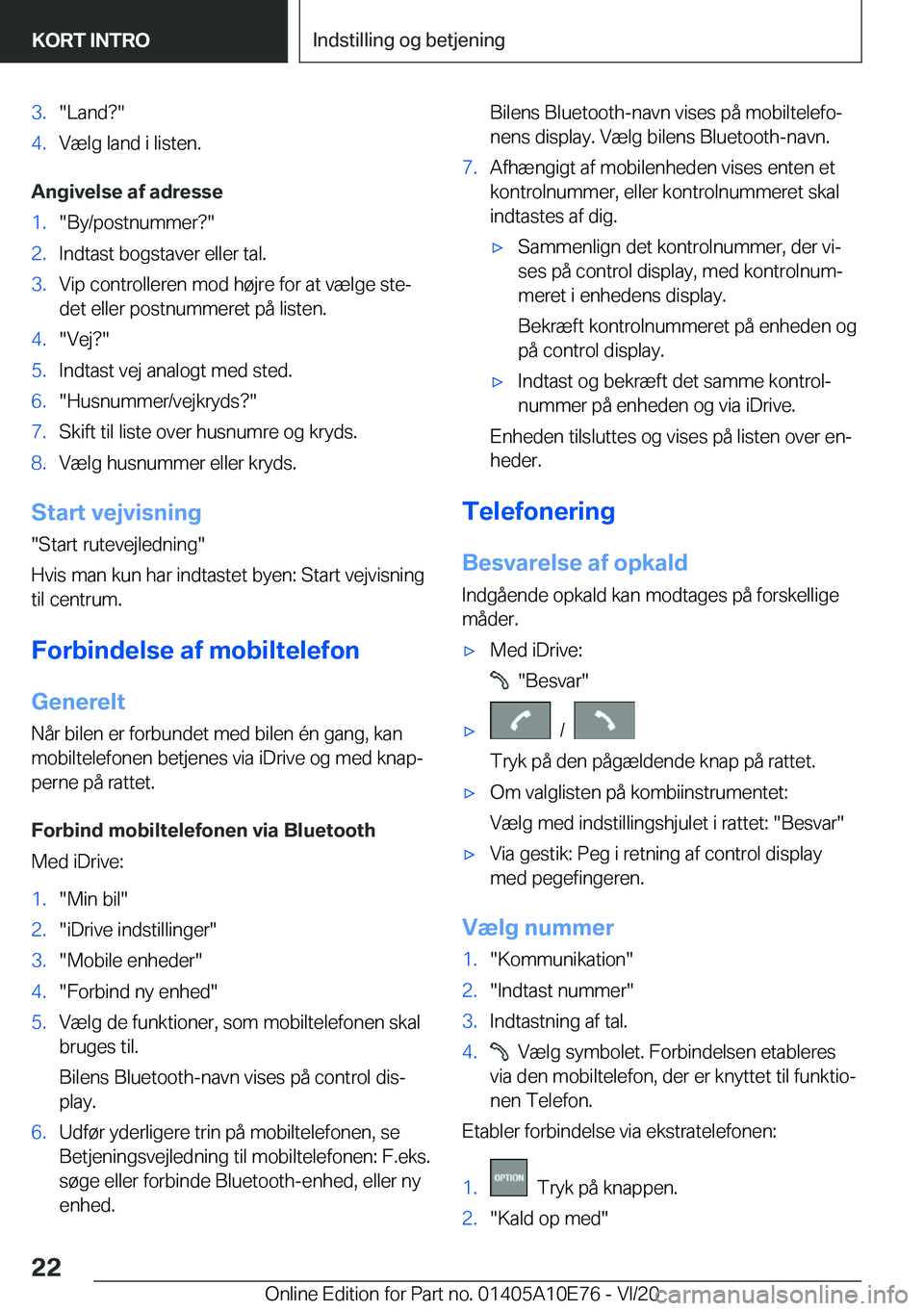 KORT INTRO

Indstilling og betjening

3. "Land?"
4. Vælg land i listen.

Angivelse af adresse
1. "By/postnummer?"
2. Indtast bogstaver eller tal.
3. Vip controlleren mod højre for at vælge stedet eller postnummeret på listen.
4. "Vej?"
5. Indtast vej analogt med sted.
6. "Husnummer/vejkryds?"
7. Skift til liste over husnumre og kryds.
8. Vælg husnummer eller kryds.

Start vejvisning
"Start rutevejledning"
Hvis man kun har indtastet byen: Start vejvisning til centrum.

Forbindelse af mobiltelefon

Generelt
Når bilen er forbundet med bilen én gang, kan mobiltelefonen betjenes via iDrive og med knapperne på rattet.

Forbind mobiltelefonen via Bluetooth
Med iDrive:
1. "Min bil"
2. "iDrive indstillinger"
3. "Mobile enheder"
4. "Forbind ny enhed"
5. Vælg de funktioner, som mobiltelefonen skal bruges til.
Bilens Bluetooth-navn vises på control display.
6. Udfør yderligere trin på mobiltelefonen, se Betjeningsvejledning til mobiltelefonen: F.eks. søge eller forbinde Bluetooth-enhed, eller ny enhed.
Bilens Bluetooth-navn vises på mobiltelefonens display. Vælg bilens Bluetooth-navn.
7. Afhængigt af mobilenheden vises enten et kontrolnummer, eller kontrolnummeret skal indtastes af dig.
▷ Sammenlign det kontrolnummer, der vises på control display, med kontrolnummeret i enhedens display.
Bekræft kontrolnummeret på enheden og på control display.
▷ Indtast og bekræft det samme kontrolnummer på enheden og via iDrive.
Enheden tilsluttes og vises på listen over enheder.

Telefonering

Besvarelse af opkald
Indgående opkald kan modtages på forskellige måder.
▷ Med iDrive:
"Besvar"
▷ /
Tryk på den pågældende knap på rattet.
▷ Om valglisten på kombiinstrumentet:
Vælg med indstillingshjulet i rattet: "Besvar"
▷ Via gestik: Peg i retning af control display med pegefingeren.

Vælg nummer
1. "Kommunikation"
2. "Indtast nummer"
3. Indtastning af tal.
4. Vælg symbolet. Forbindelsen etableres via den mobiltelefon, der er knyttet til funktionen Telefon.
Etabler forbindelse via ekstratelefonen:
1. OPTION Tryk på knappen.
2. "Kald op med"

22

Online Edition for Part no. 01405A10E76 - VI/20 carmanualsonline.info